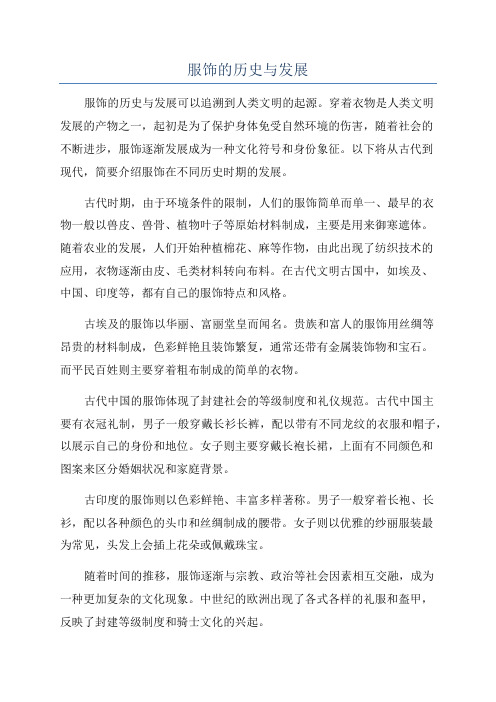 服饰的历史与发展

服饰的历史与发展可以追溯到人类文明的起源。穿着衣物是人类文明发展的产物之一，起初是为了保护身体免受自然环境的伤害，随着社会的不断进步，服饰逐渐发展成为一种文化符号和身份象征。以下将从古代到现代，简要介绍服饰在不同历史时期的发展。

古代时期，由于环境条件的限制，人们的服饰简单而单一、最早的衣物一般以兽皮、兽骨、植物叶子等原始材料制成，主要是用来御寒遮体。随着农业的发展，人们开始种植棉花、麻等作物，由此出现了纺织技术的应用，衣物逐渐由皮、毛类材料转向布料。在古代文明古国中，如埃及、中国、印度等，都有自己的服饰特点和风格。

古埃及的服饰以华丽、富丽堂皇而闻名。贵族和富人的服饰用丝绸等昂贵的材料制成，色彩鲜艳且装饰繁复，通常还带有金属装饰物和宝石。而平民百姓则主要穿着粗布制成的简单的衣物。

古代中国的服饰体现了封建社会的等级制度和礼仪规范。古代中国主要有衣冠礼制，男子一般穿戴长衫长裤，配以带有不同龙纹的衣服和帽子，以展示自己的身份和地位。女子则主要穿戴长袍长裙，上面有不同颜色和图案来区分婚姻状况和家庭背景。

古印度的服饰则以色彩鲜艳、丰富多样著称。男子一般穿着长袍、长衫，配以各种颜色的头巾和丝绸制成的腰带。女子则以优雅的纱丽服装最为常见，头发上会插上花朵或佩戴珠宝。

随着时间的推移，服饰逐渐与宗教、政治等社会因素相互交融，成为一种更加复杂的文化现象。中世纪的欧洲出现了各式各样的礼服和盔甲，反映了封建等级制度和骑士文化的兴起。